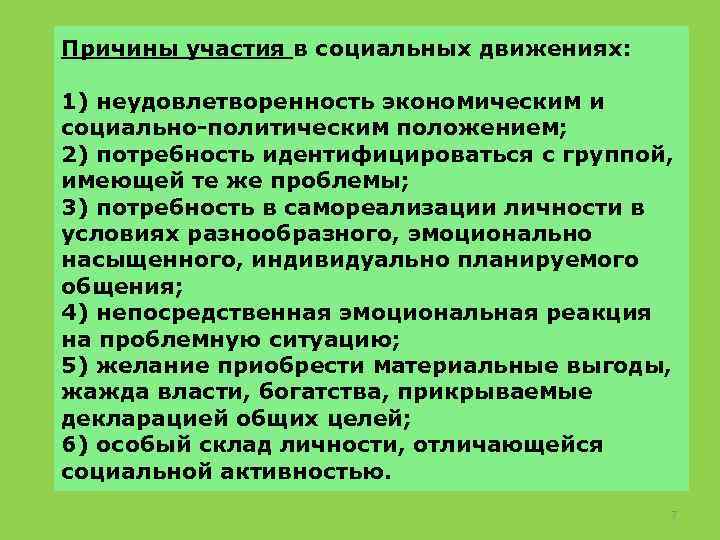 Причины участия в социальных движениях:

1) неудовлетворенность экономическим и социально-политическим положением;
2) потребность идентифицироваться с группой, имеющей те же проблемы;
3) потребность в самореализации личности в условиях разнообразного, эмоционально насыщенного, индивидуально планируемого общения;
4) непосредственная эмоциональная реакция на проблемную ситуацию;
5) желание приобрести материальные выгоды, жажда власти, богатства, прикрываемые декларацией общих целей;
6) особый склад личности, отличающейся социальной активностью.

7